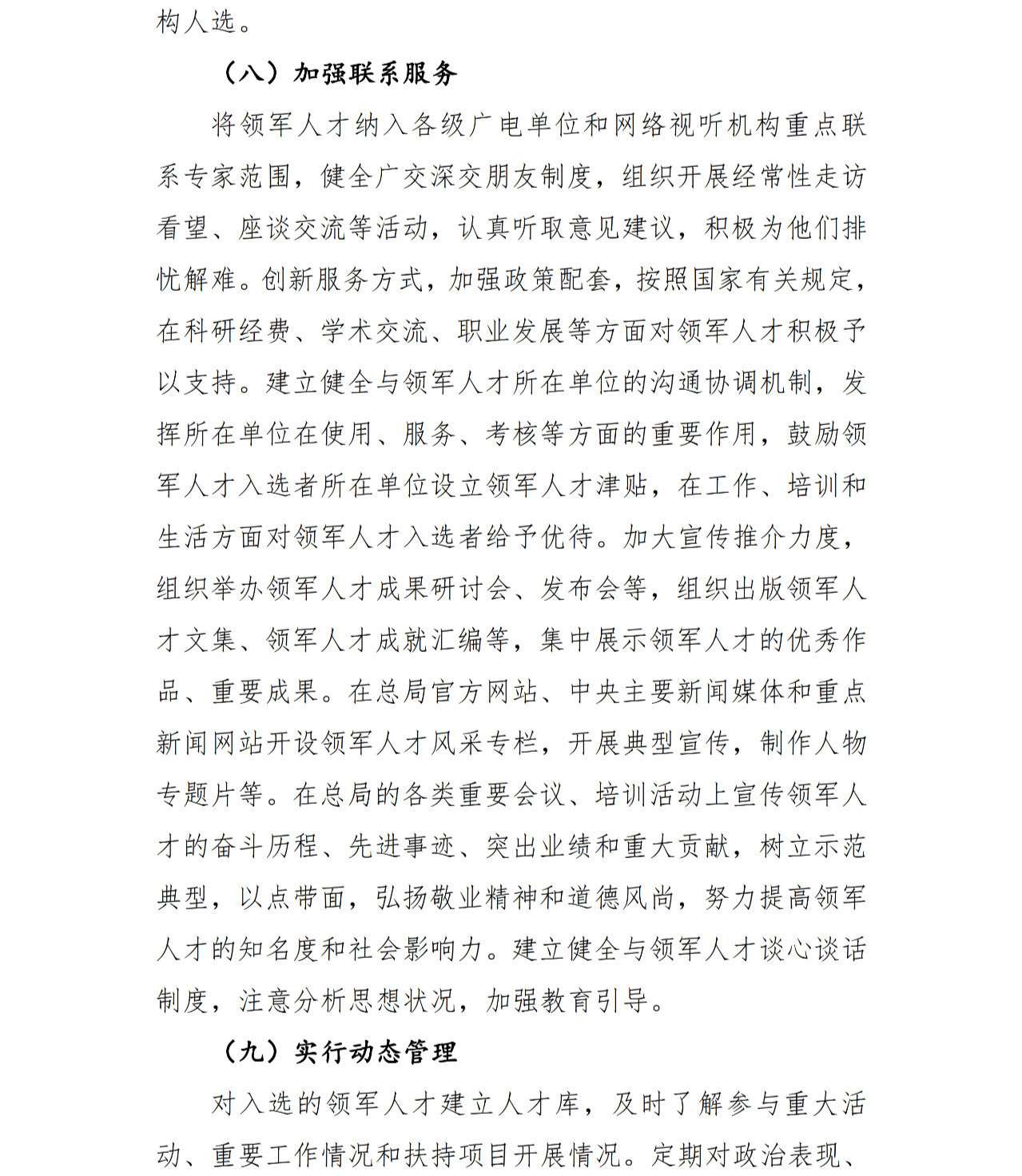 构人选。

（八）加强联系服务

将领军人才纳入各级广电单位和网络视听机构重点联系专家范围，健全广交深交朋友制度，组织开展经常性走访看望、座谈交流等活动，认真听取意见建议，积极为他们排忧解难。创新服务方式，加强政策配套，按照国家有关规定，在科研经费、学术交流、职业发展等方面对领军人才积极予以支持。建立健全与领军人才所在单位的沟通协调机制，发挥所在单位在使用、服务、考核等方面的重要作用，鼓励领军人才入选者所在单位设立领军人才津贴，在工作、培训和生活方面对领军人才入选者给予优待。加大宣传推介力度，组织举办领军人才成果研讨会、发布会等，组织出版领军人才文集、领军人才成就汇编等，集中展示领军人才的优秀作品、重要成果。在总局官方网站、中央主要新闻媒体和重点新闻网站开设领军人才风采专栏，开展典型宣传，制作人物专题片等。在总局的各类重要会议、培训活动上宣传领军人才的奋斗历程、先进事迹、突出业绩和重大贡献，树立示范典型，以点带面，弘扬敬业精神和道德风尚，努力提高领军人才的知名度和社会影响力。建立健全与领军人才谈心谈话制度，注意分析思想状况，加强教育引导。

（九）实行动态管理

对入选的领军人才建立人才库，及时了解参与重大活动、重要工作情况和扶持项目开展情况。定期对政治表现、